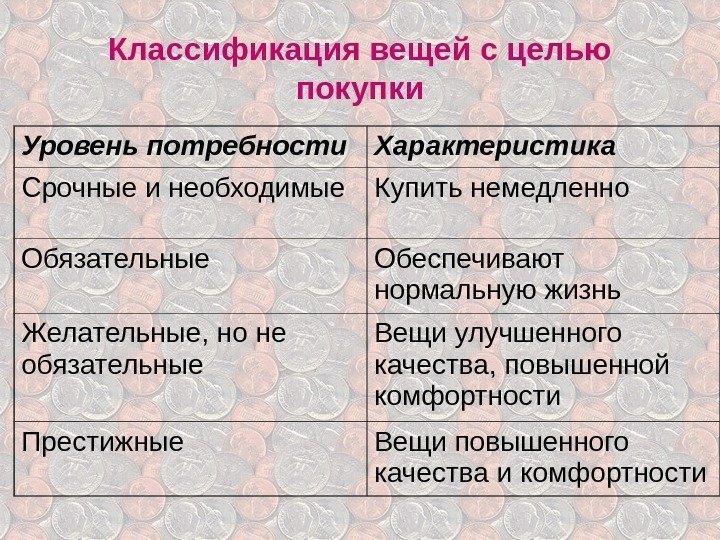 Классификация вещей с целью покупки

| Уровень потребности | Характеристика |
|---|---|
| Срочные и необходимые | Купить немедленно |
| Обязательные | Обеспечивают нормальную жизнь |
| Желательные, но не обязательные | Вещи улучшенного качества, повышенной комфортности |
| Престижные | Вещи повышенного качества и комфортности |